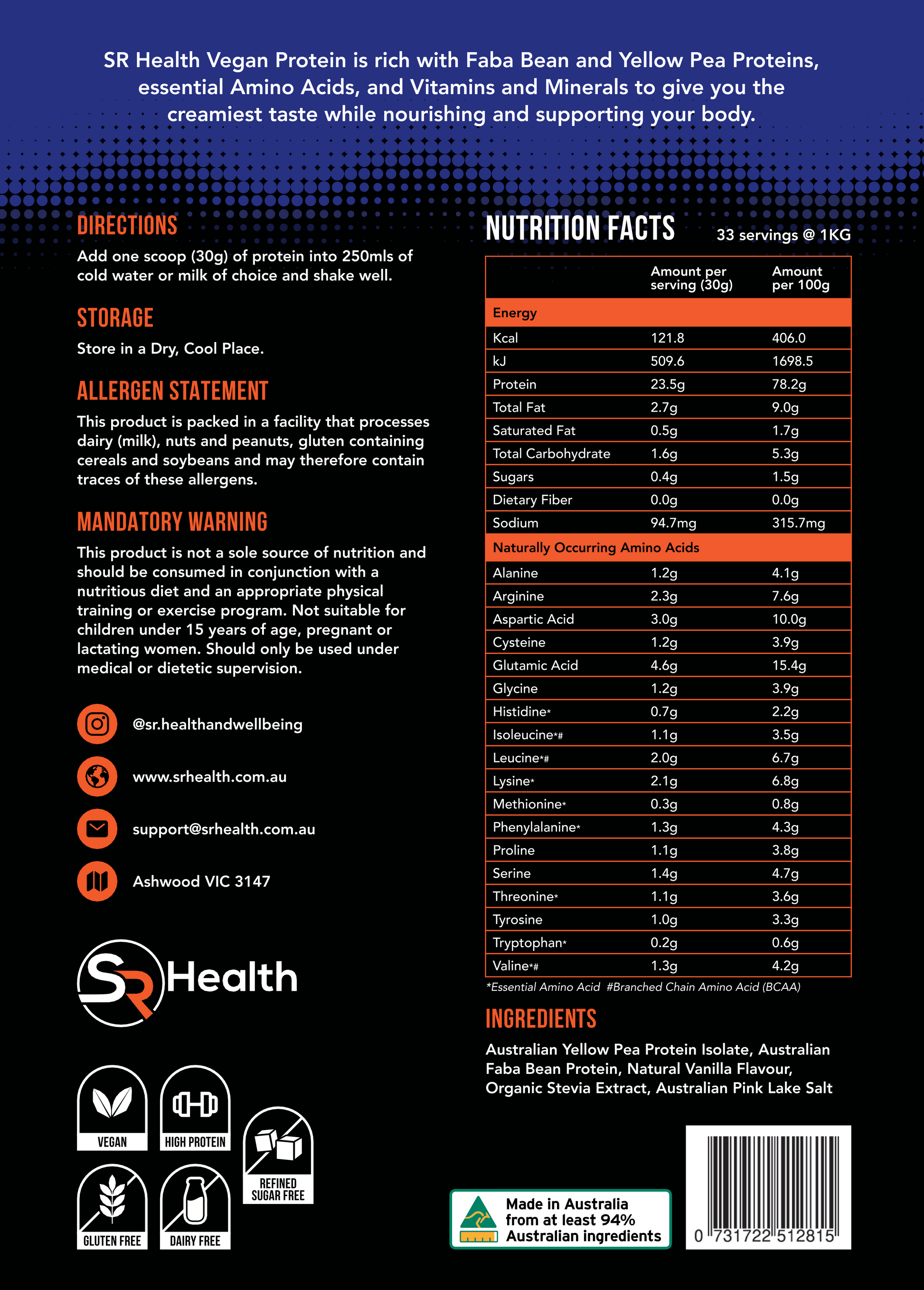 SR Health Vegan Protein is rich with Faba Bean and Yellow Pea Proteins, essential Amino Acids, and Vitamins and Minerals to give you the creamiest taste while nourishing and supporting your body.

DIRECTIONS

Add one scoop (30g) of protein into 250mls of cold water or milk of choice and shake well.

STORAGE

Store in a Dry, Cool Place.

ALLERGEN STATEMENT

This product is packed in a facility that processes dairy (milk), nuts and peanuts, gluten containing cereals and soybeans and may therefore contain traces of these allergens.

MANDATORY WARNING

This product is not a sole source of nutrition and should be consumed in conjunction with a nutritious diet and an appropriate physical training or exercise program. Not suitable for children under 15 years of age, pregnant or lactating women. Should only be used under medical or dietetic supervision.

@sr.healthandwellbeing

www.srhealth.com.au

support@srhealth.com.au

Ashwood VIC 3147

SR Health

VEGAN

HIGH PROTEIN

REFINED SUGAR FREE

GLUTEN FREE

DAIRY FREE

NUTRITION FACTS

33 servings @ 1KG

| | Amount per serving (30g) | Amount per 100g |
|---|---|---|
| Energy | | |
| Kcal | 121.8 | 406.0 |
| kJ | 509.6 | 1698.5 |
| Protein | 23.5g | 78.2g |
| Total Fat | 2.7g | 9.0g |
| Saturated Fat | 0.5g | 1.7g |
| Total Carbohydrate | 1.6g | 5.3g |
| Sugars | 0.4g | 1.5g |
| Dietary Fiber | 0.0g | 0.0g |
| Sodium | 94.7mg | 315.7mg |
| Naturally Occurring Amino Acids | | |
| Alanine | 1.2g | 4.1g |
| Arginine | 2.3g | 7.6g |
| Aspartic Acid | 3.0g | 10.0g |
| Cysteine | 1.2g | 3.9g |
| Glutamic Acid | 4.6g | 15.4g |
| Glycine | 1.2g | 3.9g |
| Histidine* | 0.7g | 2.2g |
| Isoleucine*# | 1.1g | 3.5g |
| Leucine*# | 2.0g | 6.7g |
| Lysine* | 2.1g | 6.8g |
| Methionine* | 0.3g | 0.8g |
| Phenylalanine* | 1.3g | 4.3g |
| Proline | 1.1g | 3.8g |
| Serine | 1.4g | 4.7g |
| Threonine* | 1.1g | 3.6g |
| Tyrosine | 1.0g | 3.3g |
| Tryptophan* | 0.2g | 0.6g |
| Valine*# | 1.3g | 4.2g |

*Essential Amino Acid #Branched Chain Amino Acid (BCAA)

INGREDIENTS

Australian Yellow Pea Protein Isolate, Australian Faba Bean Protein, Natural Vanilla Flavour, Organic Stevia Extract, Australian Pink Lake Salt

Made in Australia from at least 94% Australian ingredients

0 731722 512815